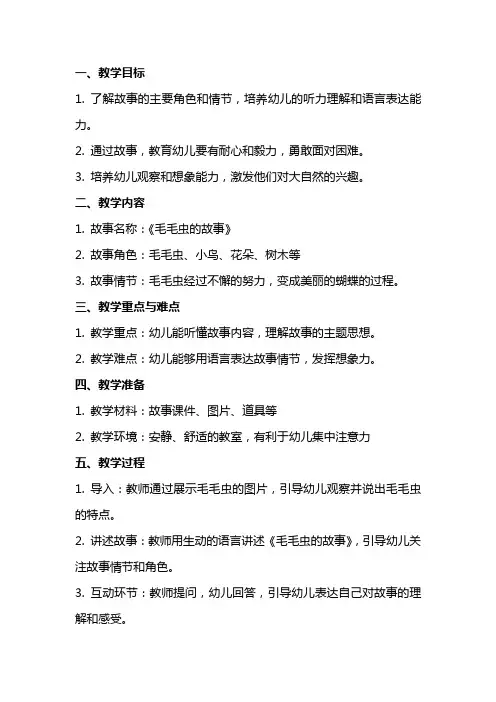 一、教学目标

1. 了解故事的主要角色和情节，培养幼儿的听力理解和语言表达能力。

2. 通过故事，教育幼儿要有耐心和毅力，勇敢面对困难。

3. 培养幼儿观察和想象能力，激发他们对大自然的兴趣。

二、教学内容

1. 故事名称：《毛毛虫的故事》

2. 故事角色：毛毛虫、小鸟、花朵、树木等

3. 故事情节：毛毛虫经过不懈的努力，变成美丽的蝴蝶的过程。

三、教学重点与难点

1. 教学重点：幼儿能听懂故事内容，理解故事的主题思想。

2. 教学难点：幼儿能够用语言表达故事情节，发挥想象力。

四、教学准备

1. 教学材料：故事课件、图片、道具等

2. 教学环境：安静、舒适的教室，有利于幼儿集中注意力

五、教学过程

1. 导入：教师通过展示毛毛虫的图片，引导幼儿观察并说出毛毛虫的特点。

2. 讲述故事：教师用生动的语言讲述《毛毛虫的故事》，引导幼儿关注故事情节和角色。

3. 互动环节：教师提问，幼儿回答，引导幼儿表达自己对故事的理解和感受。